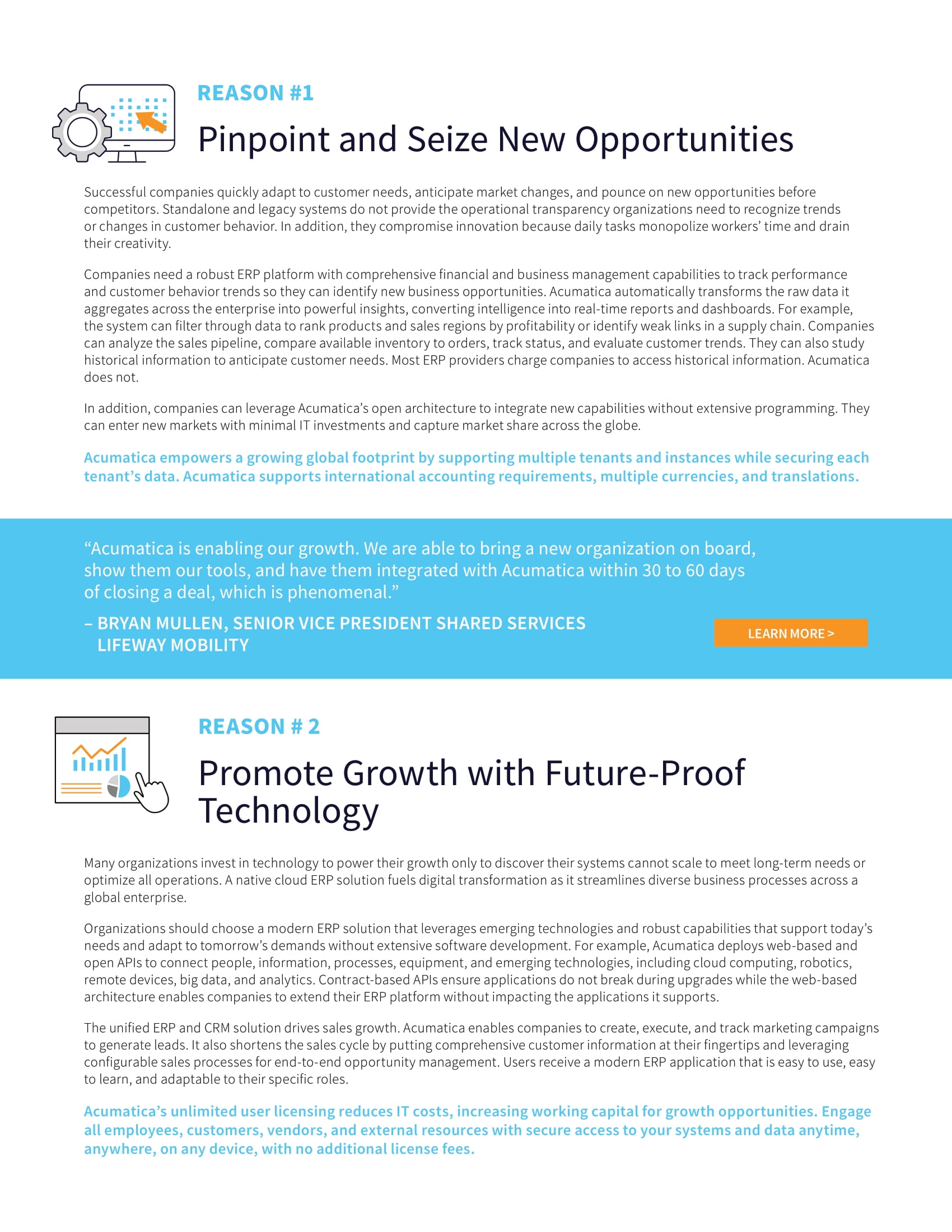 REASON #1

Pinpoint and Seize New Opportunities

Successful companies quickly adapt to customer needs, anticipate market changes, and pounce on new opportunities before competitors. Standalone and legacy systems do not provide the operational transparency organizations need to recognize trends or changes in customer behavior. In addition, they compromise innovation because daily tasks monopolize workers' time and drain their creativity.

Companies need a robust ERP platform with comprehensive financial and business management capabilities to track performance and customer behavior trends so they can identify new business opportunities. Acumatica automatically transforms the raw data it aggregates across the enterprise into powerful insights, converting intelligence into real-time reports and dashboards. For example, the system can filter through data to rank products and sales regions by profitability or identify weak links in a supply chain. Companies can analyze the sales pipeline, compare available inventory to orders, track status, and evaluate customer trends. They can also study historical information to anticipate customer needs. Most ERP providers charge companies to access historical information. Acumatica does not.

In addition, companies can leverage Acumatica's open architecture to integrate new capabilities without extensive programming. They can enter new markets with minimal IT investments and capture market share across the globe.

Acumatica empowers a growing global footprint by supporting multiple tenants and instances while securing each tenant's data. Acumatica supports international accounting requirements, multiple currencies, and translations.

"Acumatica is enabling our growth. We are able to bring a new organization on board, show them our tools, and have them integrated with Acumatica within 30 to 60 days of closing a deal, which is phenomenal."

– BRYAN MULLEN, SENIOR VICE PRESIDENT SHARED SERVICES LIFEWAY MOBILITY

LEARN MORE >

REASON # 2

Promote Growth with Future-Proof Technology

Many organizations invest in technology to power their growth only to discover their systems cannot scale to meet long-term needs or optimize all operations. A native cloud ERP solution fuels digital transformation as it streamlines diverse business processes across a global enterprise.

Organizations should choose a modern ERP solution that leverages emerging technologies and robust capabilities that support today's needs and adapt to tomorrow's demands without extensive software development. For example, Acumatica deploys web-based and open APIs to connect people, information, processes, equipment, and emerging technologies, including cloud computing, robotics, remote devices, big data, and analytics. Contract-based APIs ensure applications do not break during upgrades while the web-based architecture enables companies to extend their ERP platform without impacting the applications it supports.

The unified ERP and CRM solution drives sales growth. Acumatica enables companies to create, execute, and track marketing campaigns to generate leads. It also shortens the sales cycle by putting comprehensive customer information at their fingertips and leveraging configurable sales processes for end-to-end opportunity management. Users receive a modern ERP application that is easy to use, easy to learn, and adaptable to their specific roles.

Acumatica's unlimited user licensing reduces IT costs, increasing working capital for growth opportunities. Engage all employees, customers, vendors, and external resources with secure access to your systems and data anytime, anywhere, on any device, with no additional license fees.